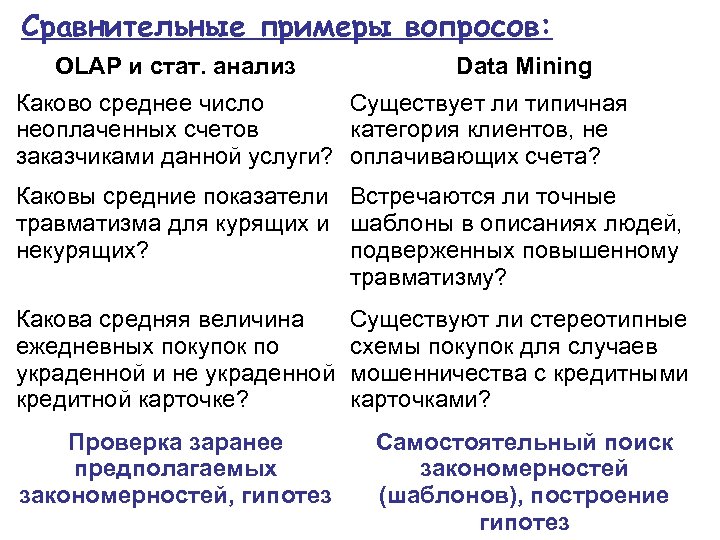 Сравнительные примеры вопросов:

| OLAP и стат. анализ | Data Mining |
|---|---|
| Каково среднее число неоплаченных счетов заказчиками данной услуги? | Существует ли типичная категория клиентов, не оплачивающих счета? |
| Каковы средние показатели травматизма для курящих и некурящих? | Встречаются ли точные шаблоны в описаниях людей, подверженных повышенному травматизму? |
| Какова средняя величина ежедневных покупок по украденной и не украденной кредитной карточке? | Существуют ли стереотипные схемы покупок для случаев мошенничества с кредитными карточками? |
| Проверка заранее предполагаемых закономерностей, гипотез | Самостоятельный поиск закономерностей (шаблонов), построение гипотез |